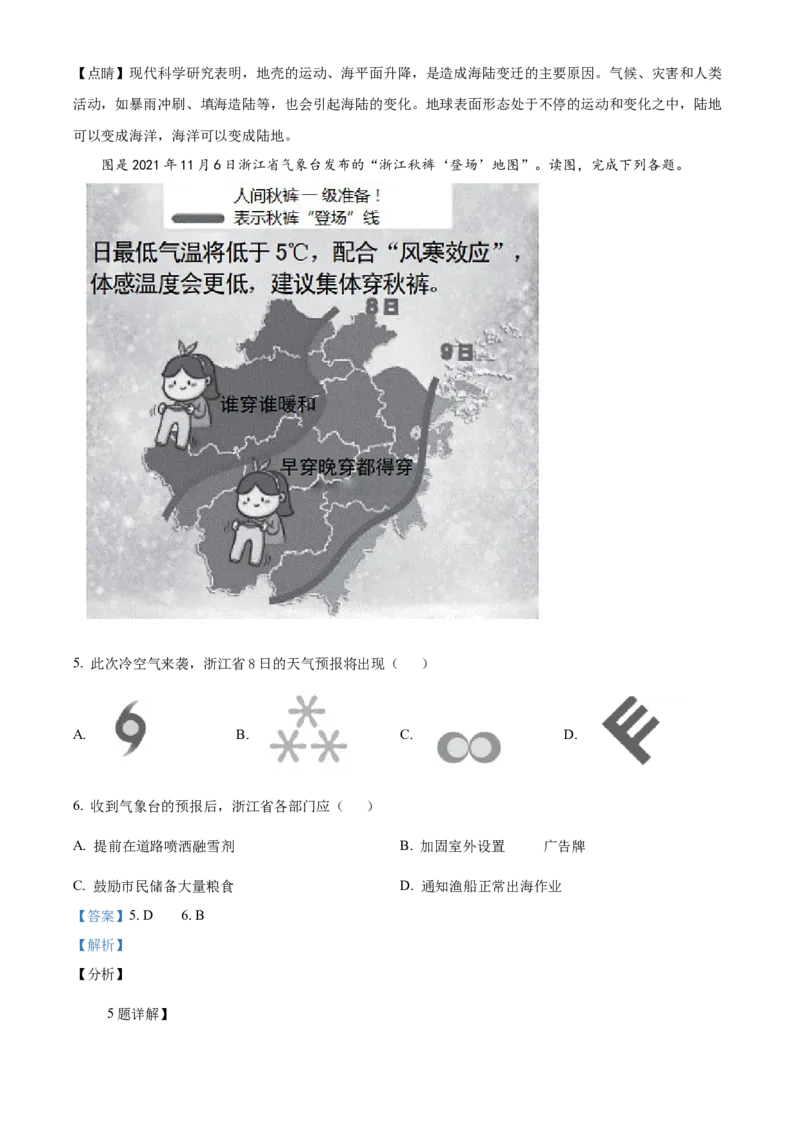 【点睛】现代科学研究表明，地壳的运动、海平面升降，是造成海陆变迁的主要原因。气候、灾害和人类活动，如暴雨冲刷、填海造陆等，也会引起海陆的变化。地球表面形态处于不停的运动和变化之中，陆地可以变成海洋，海洋可以变成陆地。

图是 2021 年 11 月 6 日浙江省气象台发布的“浙江秋裤‘登场’地图”。读图，完成下列各题。

人间秋裤一级准备！
表示秋裤“登场”线

日最低气温将低于 5℃，配合“风寒效应”，体感温度会更低，建议集体穿秋裤。

8日

9日

谁穿谁暖和

早穿晚穿都得穿

5. 此次冷空气来袭，浙江省 8 日的天气预报将出现（　　）

A.

B.

C.

D.

6. 收到气象台的预报后，浙江省各部门应（　　）

A. 提前在道路喷洒融雪剂

B. 加固室外设置　　广告牌

C. 鼓励市民储备大量粮食

D. 通知渔船正常出海作业

【答案】5. D　　6. B

【解析】

【分析】

5 题详解】